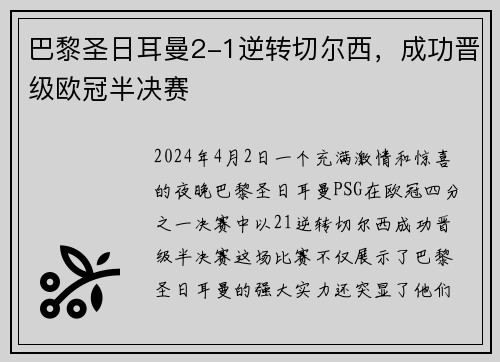 巴黎圣日耳曼2-1逆转切尔西，成功晋级欧冠半决赛

2024年4月2日一个充满激情和惊喜的夜晚巴黎圣日耳曼PSG在欧冠四分之一决赛中以21逆转切尔西成功晋级半决赛这场比赛不仅展示了巴黎圣日耳曼的强大实力还突显了他们